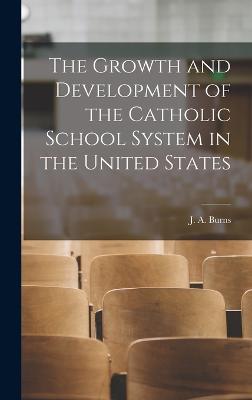 The Growth and Development of the Catholic School System in the United States

J. A. Burns